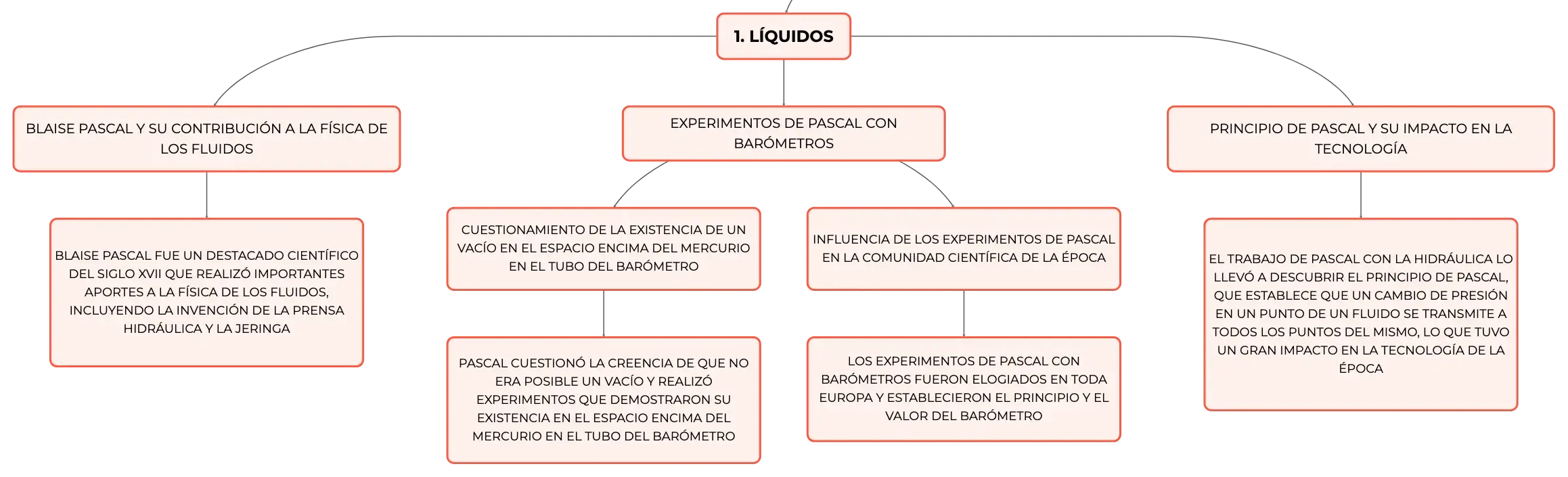 1. LÍQUIDOS

BLAISE PASCAL Y SU CONTRIBUCIÓN A LA FÍSICA DE LOS FLUIDOS

BLAISE PASCAL FUE UN DESTACADO CIENTÍFICO DEL SIGLO XVII QUE REALIZÓ IMPORTANTES APORTES A LA FÍSICA DE LOS FLUIDOS, INCLUYENDO LA INVENCIÓN DE LA PRENSA HIDRÁULICA Y LA JERINGA

EXPERIMENTOS DE PASCAL CON BARÓMETROS

CUESTIONAMIENTO DE LA EXISTENCIA DE UN VACÍO EN EL ESPACIO ENCIMA DEL MERCURIO EN EL TUBO DEL BARÓMETRO

PASCAL CUESTIONÓ LA CREENCIA DE QUE NO ERA POSIBLE UN VACÍO Y REALIZÓ EXPERIMENTOS QUE DEMOSTRARON SU EXISTENCIA EN EL ESPACIO ENCIMA DEL MERCURIO EN EL TUBO DEL BARÓMETRO

INFLUENCIA DE LOS EXPERIMENTOS DE PASCAL EN LA COMUNIDAD CIENTÍFICA DE LA ÉPOCA

LOS EXPERIMENTOS DE PASCAL CON BARÓMETROS FUERON ELOGIADOS EN TODA EUROPA Y ESTABLECIERON EL PRINCIPIO Y EL VALOR DEL BARÓMETRO

PRINCIPIO DE PASCAL Y SU IMPACTO EN LA TECNOLOGÍA

EL TRABAJO DE PASCAL CON LA HIDRÁULICA LO LLEVÓ A DESCUBRIR EL PRINCIPIO DE PASCAL, QUE ESTABLECE QUE UN CAMBIO DE PRESIÓN EN UN PUNTO DE UN FLUIDO SE TRANSMITE A TODOS LOS PUNTOS DEL MISMO, LO QUE TUVO UN GRAN IMPACTO EN LA TECNOLOGÍA DE LA ÉPOCA